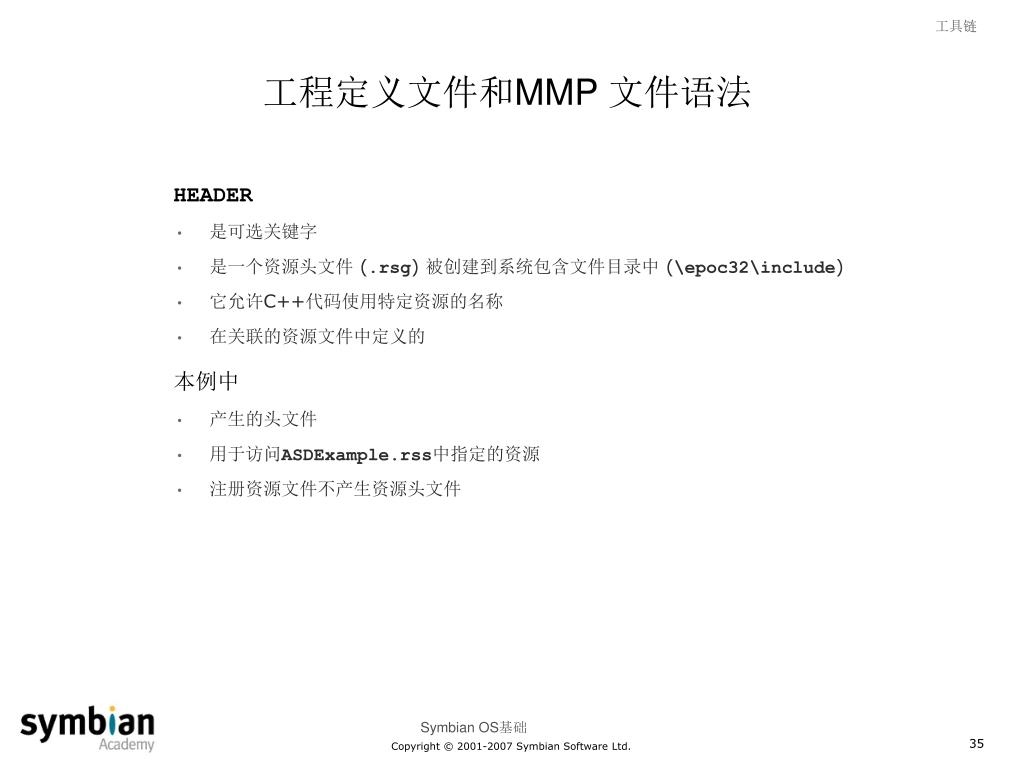 工具链

工程定义文件和MMP 文件语法

HEADER

• 是可选关键字
• 是一个资源头文件 (.rsg) 被创建到系统包含文件目录中 (\epoc32\include)
• 它允许C++代码使用特定资源的名称
• 在关联的资源文件中定义的

本例中

• 产生的头文件
• 用于访问ASDExample.rss中指定的资源
• 注册资源文件不产生资源头文件

symbian Academy

Symbian OS基础

Copyright © 2001-2007 Symbian Software Ltd.

35